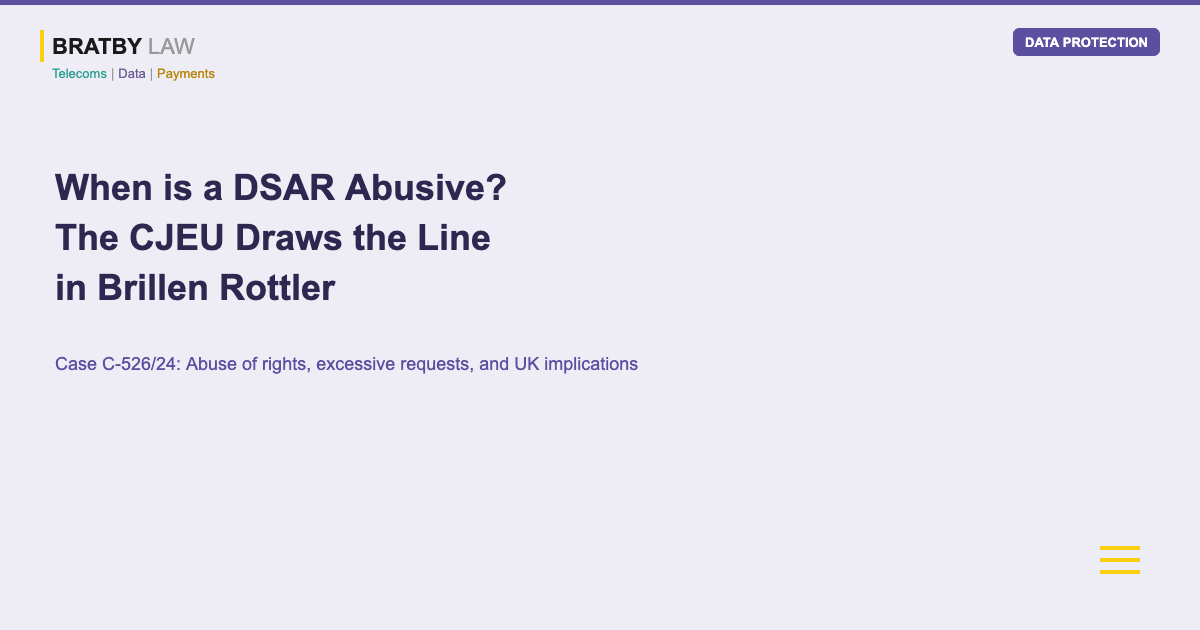 BRATBY LAW
Telecoms | Data | Payments

DATA PROTECTION

When is a DSAR Abusive?
The CJEU Draws the Line
in Brillen Rottler

Case C-526/24: Abuse of rights, excessive requests, and UK implications